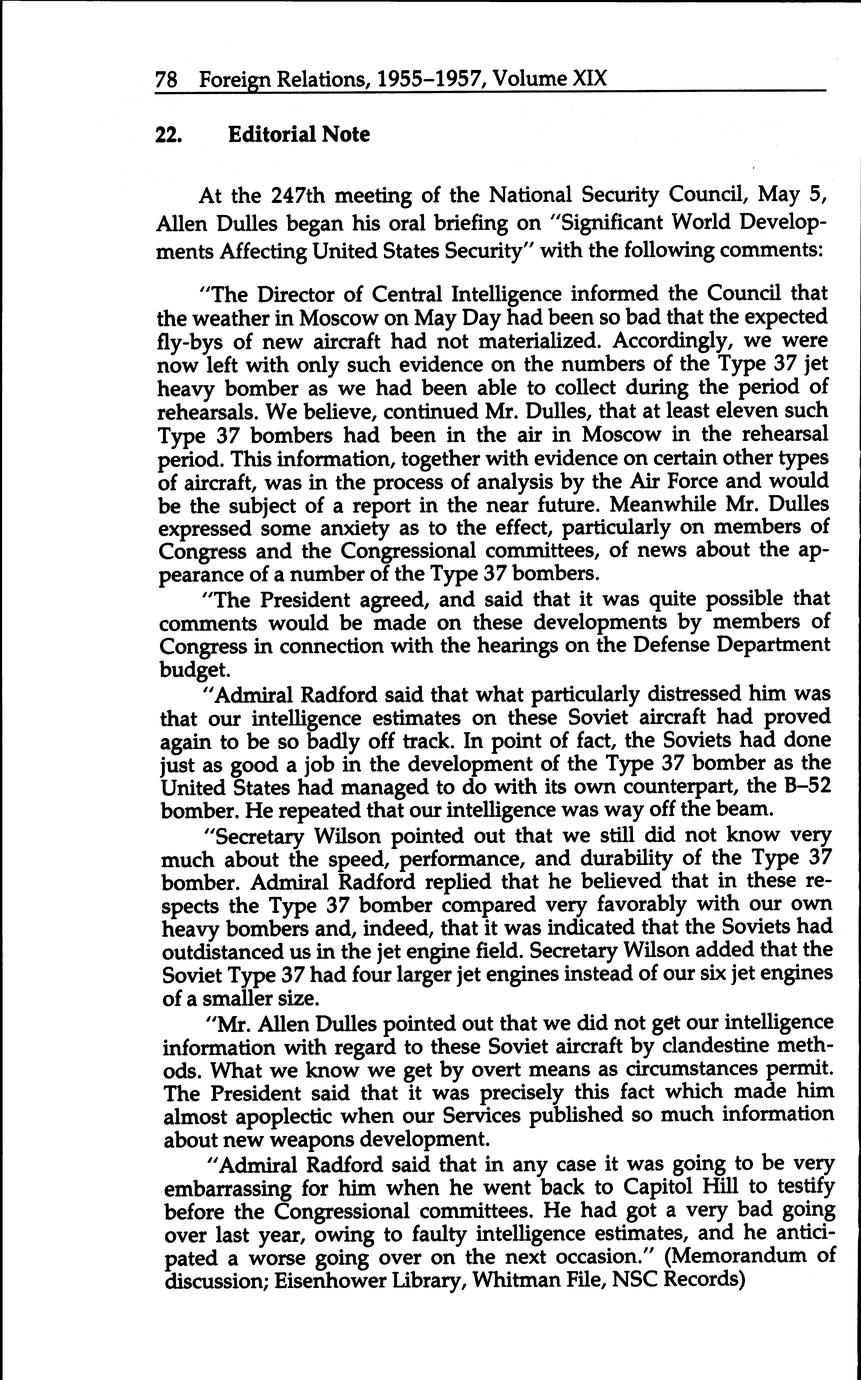 78 Foreign Relations, 1955–1957, Volume XIX

22. Editorial Note

At the 247th meeting of the National Security Council, May 5, Allen Dulles began his oral briefing on "Significant World Developments Affecting United States Security" with the following comments:

"The Director of Central Intelligence informed the Council that the weather in Moscow on May Day had been so bad that the expected fly-bys of new aircraft had not materialized. Accordingly, we were now left with only such evidence on the numbers of the Type 37 jet heavy bomber as we had been able to collect during the period of rehearsals. We believe, continued Mr. Dulles, that at least eleven such Type 37 bombers had been in the air in Moscow in the rehearsal period. This information, together with evidence on certain other types of aircraft, was in the process of analysis by the Air Force and would be the subject of a report in the near future. Meanwhile Mr. Dulles expressed some anxiety as to the effect, particularly on members of Congress and the Congressional committees, of news about the appearance of a number of the Type 37 bombers.

"The President agreed, and said that it was quite possible that comments would be made on these developments by members of Congress in connection with the hearings on the Defense Department budget.

"Admiral Radford said that what particularly distressed him was that our intelligence estimates on these Soviet aircraft had proved again to be so badly off track. In point of fact, the Soviets had done just as good a job in the development of the Type 37 bomber as the United States had managed to do with its own counterpart, the B–52 bomber. He repeated that our intelligence was way off the beam.

"Secretary Wilson pointed out that we still did not know very much about the speed, performance, and durability of the Type 37 bomber. Admiral Radford replied that he believed that in these respects the Type 37 bomber compared very favorably with our own heavy bombers and, indeed, that it was indicated that the Soviets had outdistanced us in the jet engine field. Secretary Wilson added that the Soviet Type 37 had four larger jet engines instead of our six jet engines of a smaller size.

"Mr. Allen Dulles pointed out that we did not get our intelligence information with regard to these Soviet aircraft by clandestine methods. What we know we get by overt means as circumstances permit. The President said that it was precisely this fact which made him almost apoplectic when our Services published so much information about new weapons development.

"Admiral Radford said that in any case it was going to be very embarrassing for him when he went back to Capitol Hill to testify before the Congressional committees. He had got a very bad going over last year, owing to faulty intelligence estimates, and he anticipated a worse going over on the next occasion." (Memorandum of discussion; Eisenhower Library, Whitman File, NSC Records)